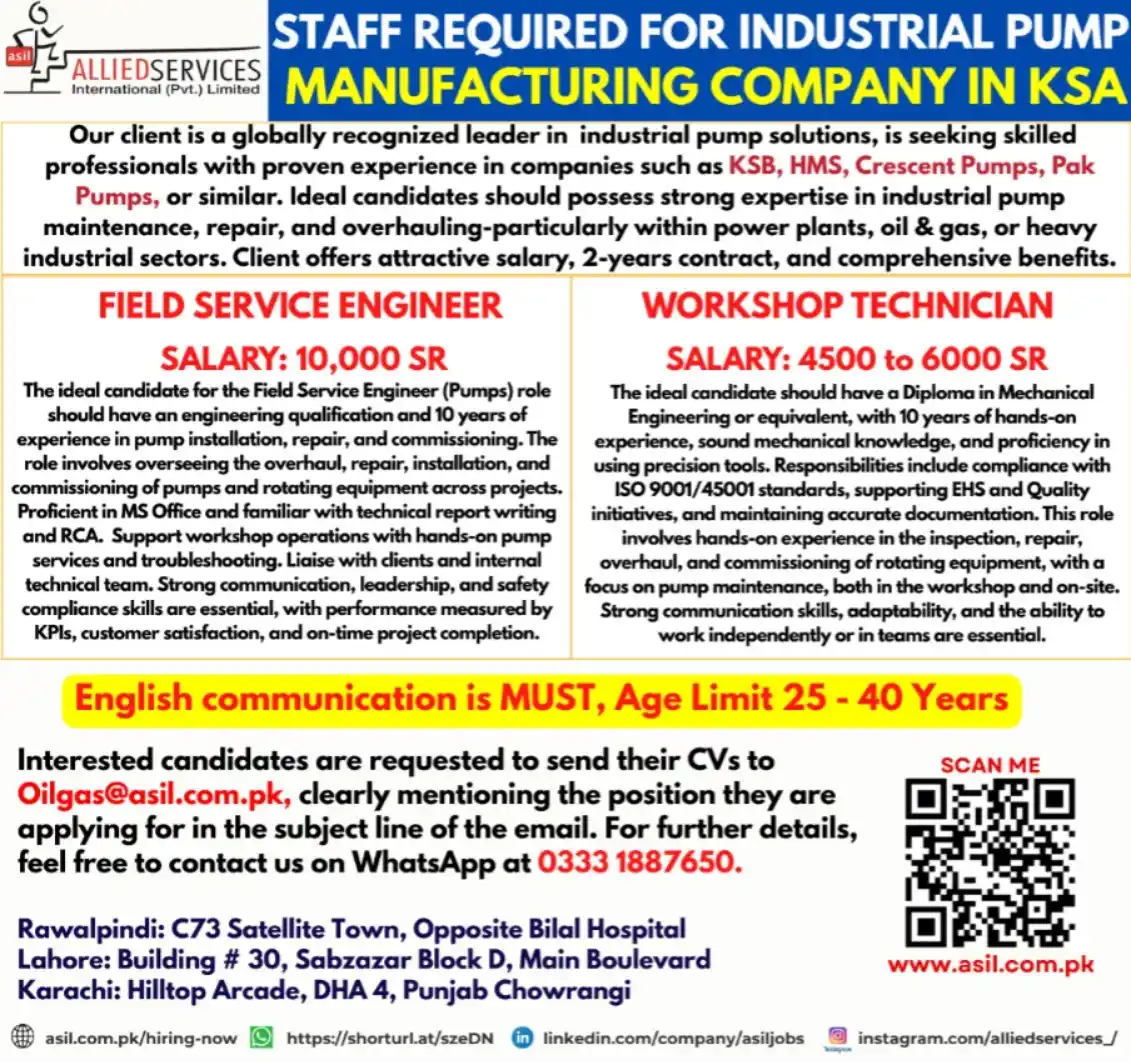 asil ALLIEDSERVICES International (Pvt.) Limited

STAFF REQUIRED FOR INDUSTRIAL PUMP MANUFACTURING COMPANY IN KSA

Our client is a globally recognized leader in industrial pump solutions, is seeking skilled professionals with proven experience in companies such as KSB, HMS, Crescent Pumps, Pak Pumps, or similar. Ideal candidates should possess strong expertise in industrial pump maintenance, repair, and overhauling-particularly within power plants, oil & gas, or heavy industrial sectors. Client offers attractive salary, 2-years contract, and comprehensive benefits.

FIELD SERVICE ENGINEER

SALARY: 10,000 SR

The ideal candidate for the Field Service Engineer (Pumps) role should have an engineering qualification and 10 years of experience in pump installation, repair, and commissioning. The role involves overseeing the overhaul, repair, installation, and commissioning of pumps and rotating equipment across projects. Proficient in MS Office and familiar with technical report writing and RCA. Support workshop operations with hands-on pump services and troubleshooting. Liaise with clients and internal technical team. Strong communication, leadership, and safety compliance skills are essential, with performance measured by KPIs, customer satisfaction, and on-time project completion.

WORKSHOP TECHNICIAN

SALARY: 4500 to 6000 SR

The ideal candidate should have a Diploma in Mechanical Engineering or equivalent, with 10 years of hands-on experience, sound mechanical knowledge, and proficiency in using precision tools. Responsibilities include compliance with ISO 9001/45001 standards, supporting EHS and Quality initiatives, and maintaining accurate documentation. This role involves hands-on experience in the inspection, repair, overhaul, and commissioning of rotating equipment, with a focus on pump maintenance, both in the workshop and on-site. Strong communication skills, adaptability, and the ability to work independently or in teams are essential.

English communication is MUST, Age Limit 25 - 40 Years

Interested candidates are requested to send their CVs to Oilgas@asil.com.pk, clearly mentioning the position they are applying for in the subject line of the email. For further details, feel free to contact us on WhatsApp at 0333 1887650.

SCAN ME

www.asil.com.pk

Rawalpindi: C73 Satellite Town, Opposite Bilal Hospital
Lahore: Building # 30, Sabzazar Block D, Main Boulevard
Karachi: Hilltop Arcade, DHA 4, Punjab Chowrangi

asil.com.pk/hiring-now https://shorturl.at/szeDN linkedin.com/company/asiljobs instagram.com/alliedservices_/